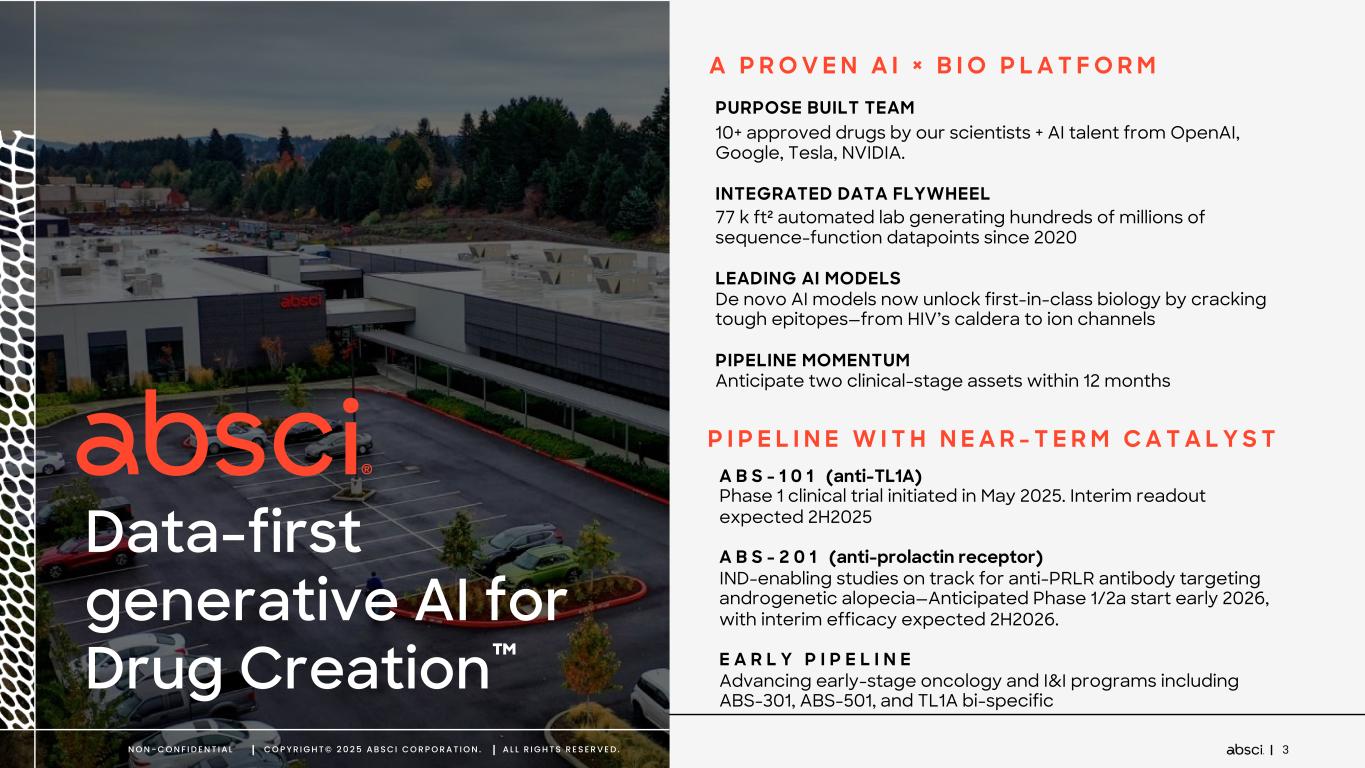 absci

absci®

Data-first generative AI for Drug Creation™

A PROVEN AI × BIO PLATFORM

PURPOSE BUILT TEAM
10+ approved drugs by our scientists + AI talent from OpenAI, Google, Tesla, NVIDIA.

INTEGRATED DATA FLYWHEEL
77 k ft² automated lab generating hundreds of millions of sequence-function datapoints since 2020

LEADING AI MODELS
De novo AI models now unlock first-in-class biology by cracking tough epitopes—from HIV's caldera to ion channels

PIPELINE MOMENTUM
Anticipate two clinical-stage assets within 12 months

PIPELINE WITH NEAR-TERM CATALYST

ABS-101 (anti-TL1A)
Phase 1 clinical trial initiated in May 2025. Interim readout expected 2H2025

ABS-201 (anti-prolactin receptor)
IND-enabling studies on track for anti-PRLR antibody targeting androgenetic alopecia—Anticipated Phase 1/2a start early 2026, with interim efficacy expected 2H2026.

EARLY PIPELINE
Advancing early-stage oncology and I&I programs including ABS-301, ABS-501, and TL1A bi-specific

NON-CONFIDENTIAL | COPYRIGHT© 2025 ABSCI CORPORATION. | ALL RIGHTS RESERVED.

absci | 3